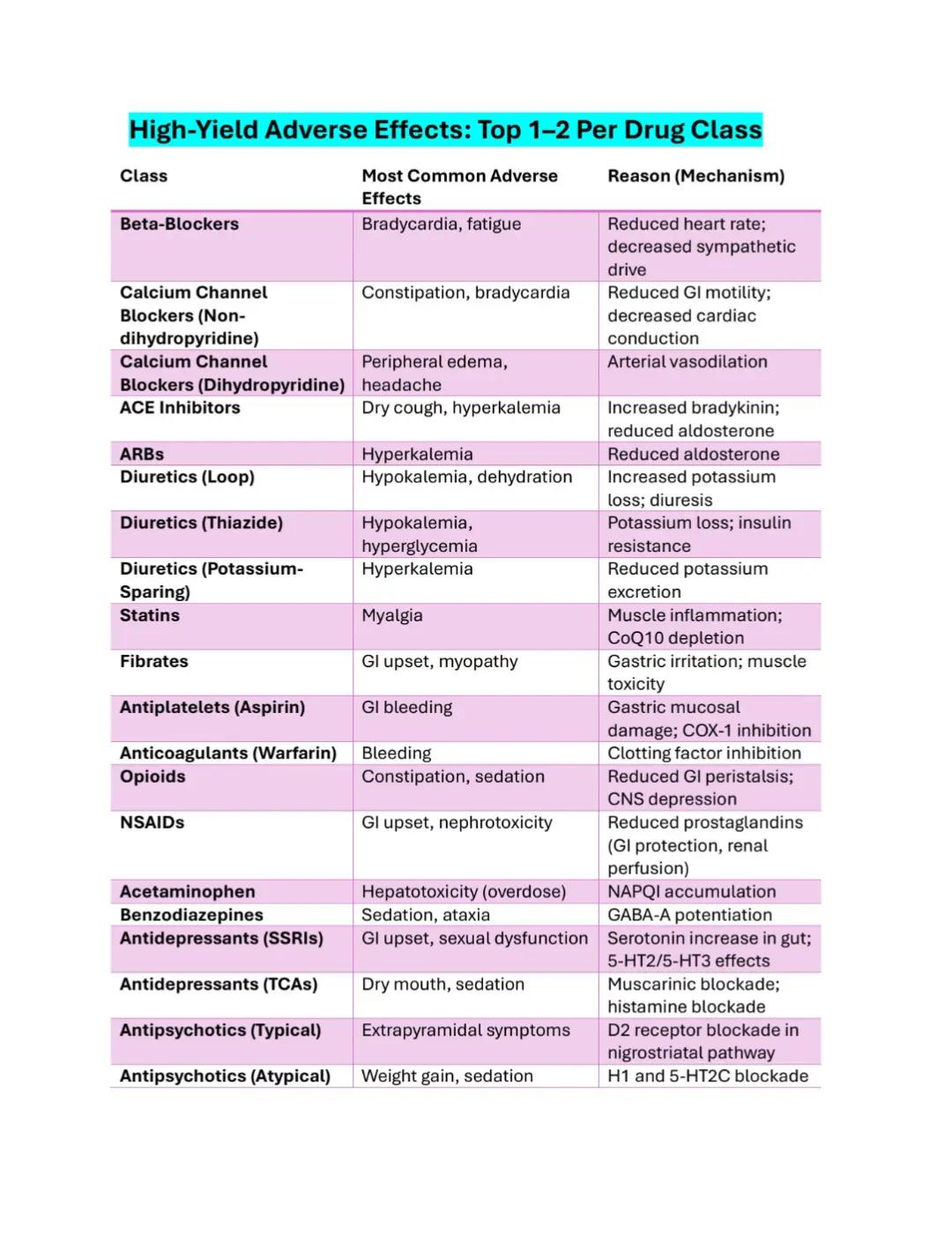 High-Yield Adverse Effects: Top 1–2 Per Drug Class

| Class | Most Common Adverse Effects | Reason (Mechanism) |
|---|---|---|
| Beta-Blockers | Bradycardia, fatigue | Reduced heart rate; decreased sympathetic drive |
| Calcium Channel Blockers (Non-dihydropyridine) | Constipation, bradycardia | Reduced GI motility; decreased cardiac conduction |
| Calcium Channel Blockers (Dihydropyridine) | Peripheral edema, headache | Arterial vasodilation |
| ACE Inhibitors | Dry cough, hyperkalemia | Increased bradykinin; reduced aldosterone |
| ARBs | Hyperkalemia | Reduced aldosterone |
| Diuretics (Loop) | Hypokalemia, dehydration | Increased potassium loss; diuresis |
| Diuretics (Thiazide) | Hypokalemia, hyperglycemia | Potassium loss; insulin resistance |
| Diuretics (Potassium-Sparing) | Hyperkalemia | Reduced potassium excretion |
| Statins | Myalgia | Muscle inflammation; CoQ10 depletion |
| Fibrates | GI upset, myopathy | Gastric irritation; muscle toxicity |
| Antiplatelets (Aspirin) | GI bleeding | Gastric mucosal damage; COX-1 inhibition |
| Anticoagulants (Warfarin) | Bleeding | Clotting factor inhibition |
| Opioids | Constipation, sedation | Reduced GI peristalsis; CNS depression |
| NSAIDs | GI upset, nephrotoxicity | Reduced prostaglandins (GI protection, renal perfusion) |
| Acetaminophen | Hepatotoxicity (overdose) | NAPQI accumulation |
| Benzodiazepines | Sedation, ataxia | GABA-A potentiation |
| Antidepressants (SSRIs) | GI upset, sexual dysfunction | Serotonin increase in gut; 5-HT2/5-HT3 effects |
| Antidepressants (TCAs) | Dry mouth, sedation | Muscarinic blockade; histamine blockade |
| Antipsychotics (Typical) | Extrapyramidal symptoms | D2 receptor blockade in nigrostriatal pathway |
| Antipsychotics (Atypical) | Weight gain, sedation | H1 and 5-HT2C blockade |